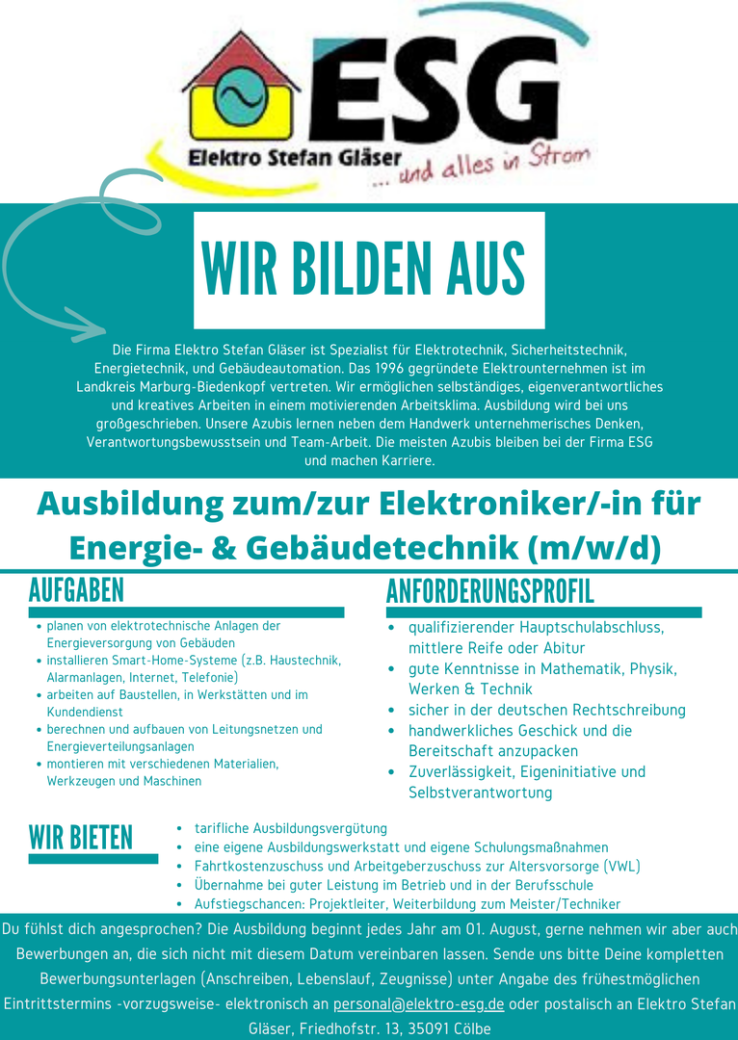 ESG
Elektro Stefan Gläser ... und alles in Strom

WIR BILDEN AUS

Die Firma Elektro Stefan Gläser ist Spezialist für Elektrotechnik, Sicherheitstechnik, Energietechnik, und Gebäudeautomation. Das 1996 gegründete Elektrounternehmen ist im Landkreis Marburg-Biedenkopf vertreten. Wir ermöglichen selbständiges, eigenverantwortliches und kreatives Arbeiten in einem motivierenden Arbeitsklima. Ausbildung wird bei uns großgeschrieben. Unsere Azubis lernen neben dem Handwerk unternehmerisches Denken, Verantwortungsbewusstsein und Team-Arbeit. Die meisten Azubis bleiben bei der Firma ESG und machen Karriere.

Ausbildung zum/zur Elektroniker/-in für Energie- & Gebäudetechnik (m/w/d)

AUFGABEN

• planen von elektrotechnische Anlagen der Energieversorgung von Gebäuden
• installieren Smart-Home-Systeme (z.B. Haustechnik, Alarmanlagen, Internet, Telefonie)
• arbeiten auf Baustellen, in Werkstätten und im Kundendienst
• berechnen und aufbauen von Leitungsnetzen und Energieverteilungsanlagen
• montieren mit verschiedenen Materialien, Werkzeugen und Maschinen

ANFORDERUNGSPROFIL

• qualifizierender Hauptschulabschluss, mittlere Reife oder Abitur
• gute Kenntnisse in Mathematik, Physik, Werken & Technik
• sicher in der deutschen Rechtschreibung
• handwerkliches Geschick und die Bereitschaft anzupacken
• Zuverlässigkeit, Eigeninitiative und Selbstverantwortung

WIR BIETEN

• tarifliche Ausbildungsvergütung
• eine eigene Ausbildungswerkstatt und eigene Schulungsmaßnahmen
• Fahrtkostenzuschuss und Arbeitgeberzuschuss zur Altersvorsorge (VWL)
• Übernahme bei guter Leistung im Betrieb und in der Berufsschule
• Aufstiegschancen: Projektleiter, Weiterbildung zum Meister/Techniker

Du fühlst dich angesprochen? Die Ausbildung beginnt jedes Jahr am 01. August, gerne nehmen wir aber auch Bewerbungen an, die sich nicht mit diesem Datum vereinbaren lassen. Sende uns bitte Deine kompletten Bewerbungsunterlagen (Anschreiben, Lebenslauf, Zeugnisse) unter Angabe des frühestmöglichen Eintrittstermins -vorzugsweise- elektronisch an personal@elektro-esg.de oder postalisch an Elektro Stefan Gläser, Friedhofstr. 13, 35091 Cölbe